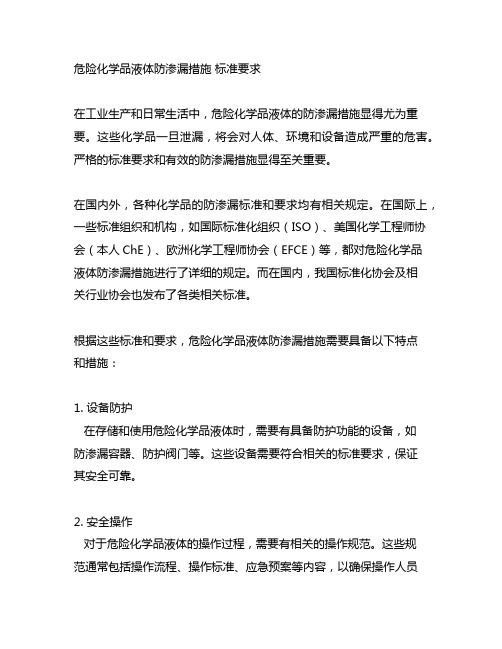 危险化学品液体防渗漏措施 标准要求

在工业生产和日常生活中，危险化学品液体的防渗漏措施显得尤为重要。这些化学品一旦泄漏，将会对人体、环境和设备造成严重的危害。严格的标准要求和有效的防渗漏措施显得至关重要。

在国内外，各种化学品的防渗漏标准和要求均有相关规定。在国际上，一些标准组织和机构，如国际标准化组织（ISO）、美国化学工程师协会（本人 ChE）、欧洲化学工程师协会（EFCE）等，都对危险化学品液体防渗漏措施进行了详细的规定。而在国内，我国标准化协会及相关行业协会也发布了各类相关标准。

根据这些标准和要求，危险化学品液体防渗漏措施需要具备以下特点和措施：

1. 设备防护
在存储和使用危险化学品液体时，需要有具备防护功能的设备，如防渗漏容器、防护阀门等。这些设备需要符合相关的标准要求，保证其安全可靠。

2. 安全操作
对于危险化学品液体的操作过程，需要有相关的操作规范。这些规范通常包括操作流程、操作标准、应急预案等内容，以确保操作人员